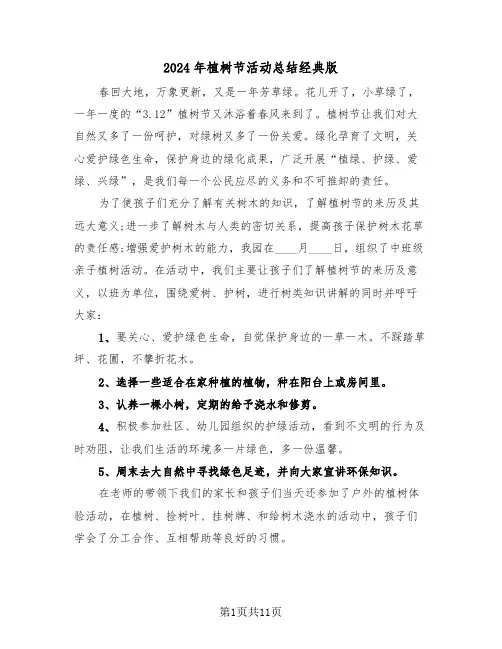 2024年植树节活动总结经典版

春回大地，万象更新，又是一年芳草绿。花儿开了，小草绿了，一年一度的“3.12”植树节又沐浴着春风来到了。植树节让我们对大自然又多了一份呵护，对绿树又多了一份关爱。绿化孕育了文明，关心爱护绿色生命，保护身边的绿化成果，广泛开展“植绿、护绿、爱绿、兴绿”，是我们每一个公民应尽的义务和不可推卸的责任。

为了使孩子们充分了解有关树木的知识，了解植树节的来历及其远大意义；进一步了解树木与人类的密切关系，提高孩子保护树木花草的责任感；增强爱护树木的能力，我园在____月____日，组织了中班级亲子植树活动。在活动中，我们主要让孩子们了解植树节的来历及意义，以班为单位，围绕爱树、护树，进行树类知识讲解的同时并呼吁大家：

1、要关心、爱护绿色生命，自觉保护身边的一草一木。不踩踏草坪、花圃，不攀折花木。

2、选择一些适合在家种植的植物，种在阳台上或房间里。

3、认养一棵小树，定期的给予浇水和修剪。

4、积极参加社区、幼儿园组织的护绿活动，看到不文明的行为及时劝阻，让我们生活的环境多一片绿色，多一份温馨。

5、周末去大自然中寻找绿色足迹，并向大家宣讲环保知识。

在老师的带领下我们的家长和孩子们当天还参加了户外的植树体验活动，在植树、捡树叶、挂树牌、和给树木浇水的活动中，孩子们学会了分工合作、互相帮助等良好的习惯。

第1页共11页